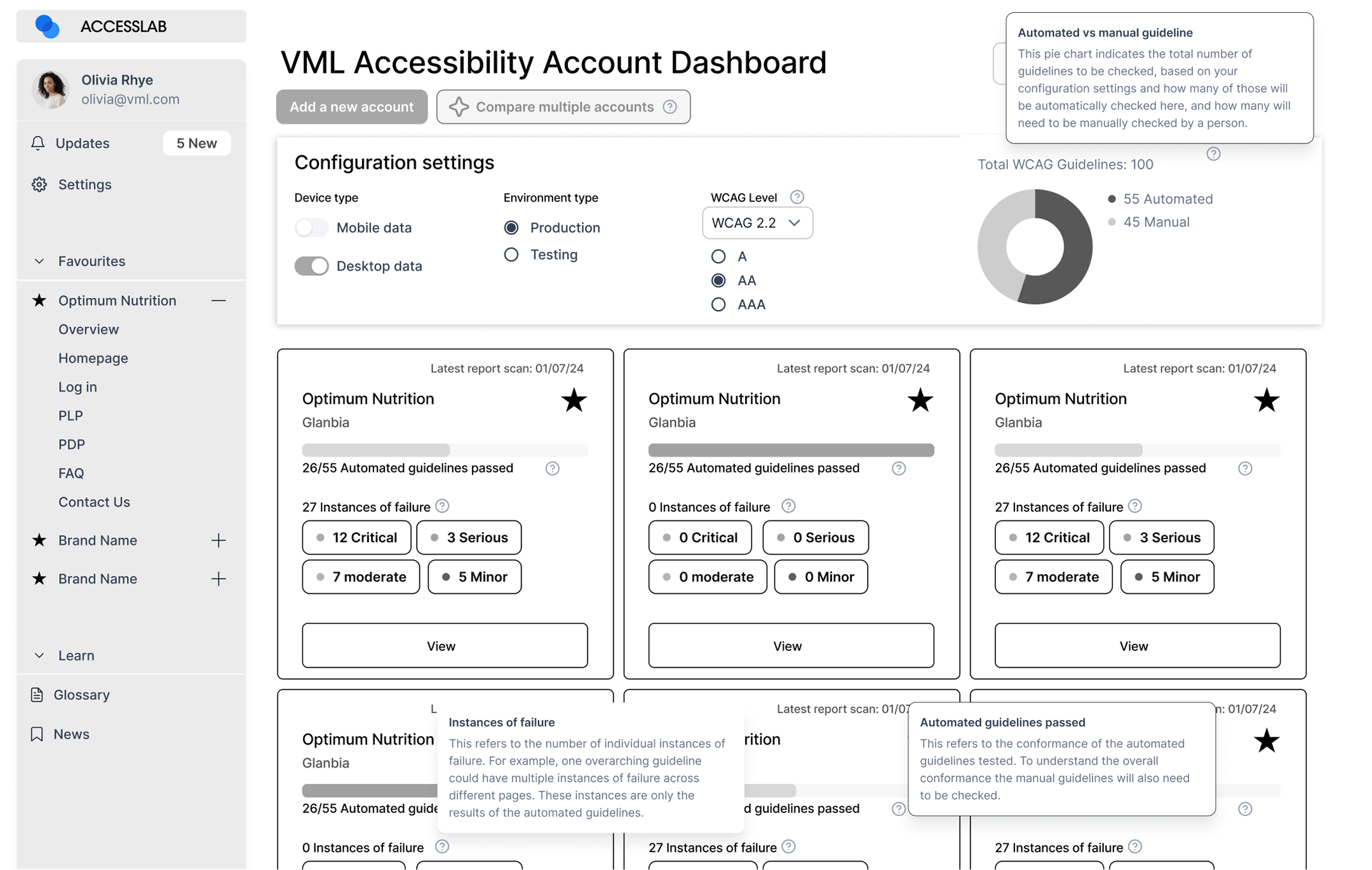 ACCESSLAB

Olivia Rhye
olivia@vml.com

Updates 5 New

Settings

Favourites

Optimum Nutrition

Overview

Homepage

Log in

PLP

PDP

FAQ

Contact Us

Brand Name

Brand Name

Learn

Glossary

News

VML Accessibility Account Dashboard

Add a new account

Compare multiple accounts

Automated vs manual guideline

This pie chart indicates the total number of guidelines to be checked, based on your configuration settings and how many of those will be automatically checked here, and how many will need to be manually checked by a person.

Configuration settings

Device type

Mobile data

Desktop data

Environment type

Production

Testing

WCAG Level

WCAG 2.2

A

AA

AAA

Total WCAG Guidelines: 100

55 Automated

45 Manual

Latest report scan: 01/07/24

Optimum Nutrition

Glanbia

26/55 Automated guidelines passed

27 Instances of failure

12 Critical

3 Serious

7 moderate

5 Minor

View

Latest report scan: 01/07/24

Optimum Nutrition

Glanbia

26/55 Automated guidelines passed

0 Instances of failure

0 Critical

0 Serious

0 moderate

0 Minor

View

Latest report scan: 01/07/24

Optimum Nutrition

Glanbia

26/55 Automated guidelines passed

27 Instances of failure

12 Critical

3 Serious

7 moderate

5 Minor

View

L

Optimum Nutrition

Glanbia

26/55 Automated guide

0 Instances of failure

Instances of failure

This refers to the number of individual instances of failure. For example, one overarching guideline could have multiple instances of failure across different pages. These instances are only the results of the automated guidelines.

Latest report scan: 01/07

rition

d guidelines passed

27 Instances of failure

Automated guidelines passed

This refers to the conformance of the automated guidelines tested. To understand the overall conformance the manual guidelines will also need to be checked.

n: 01/07/24

27 Instances of failure